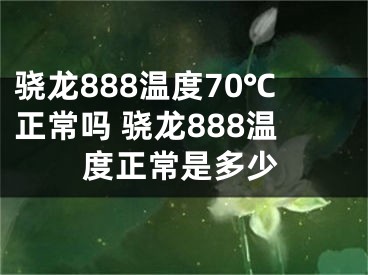 骁龙888温度70°C正常吗 骁龙888温度正常是多少